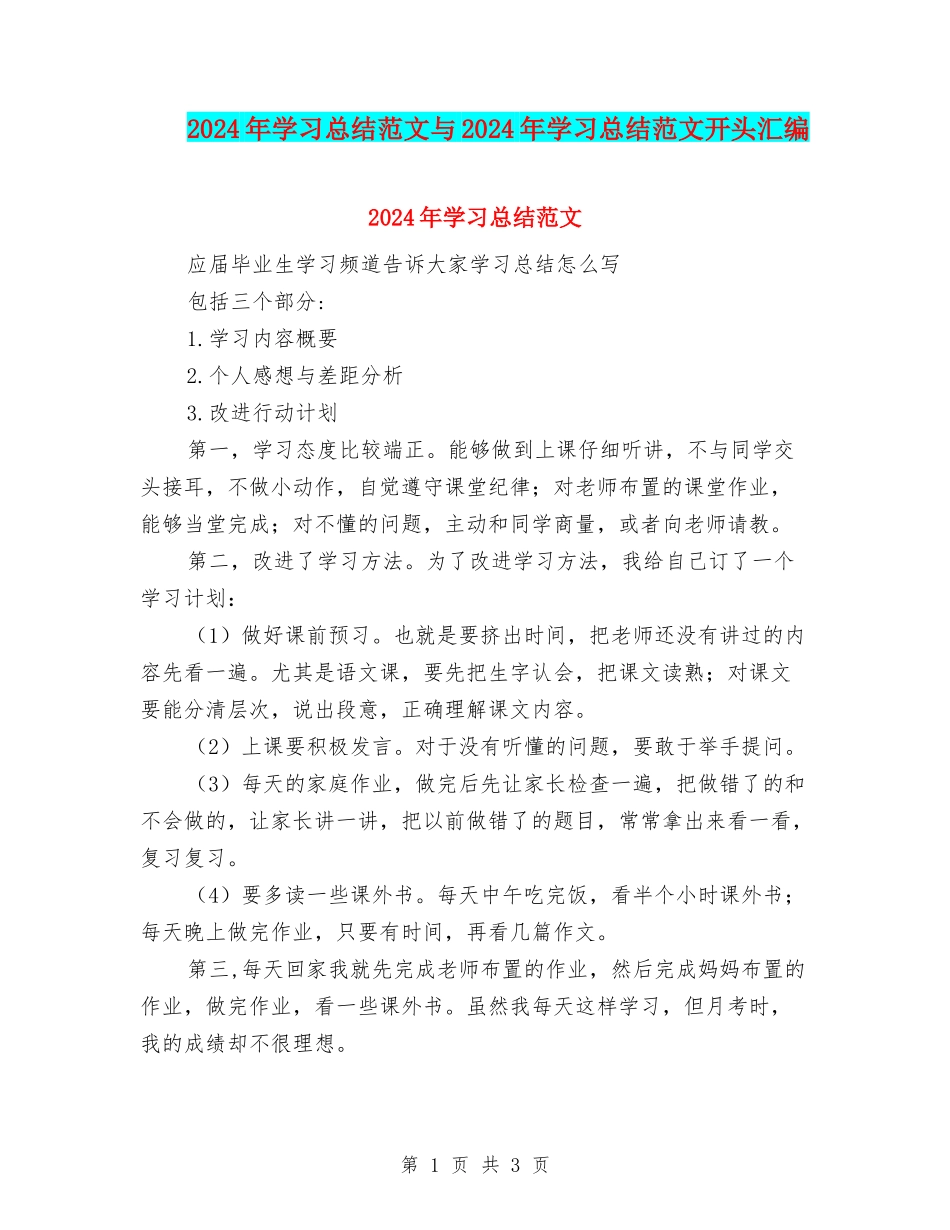 2024年学习总结范文与2024年学习总结范文开头汇编

2024年学习总结范文

应届毕业生学习频道告诉大家学习总结怎么写

包括三个部分:

1.学习内容概要

2.个人感想与差距分析

3.改进行动计划

第一，学习态度比较端正。能够做到上课仔细听讲，不与同学交头接耳，不做小动作，自觉遵守课堂纪律；对老师布置的课堂作业，能够当堂完成；对不懂的问题，主动和同学商量，或者向老师请教。

第二，改进了学习方法。为了改进学习方法，我给自己订了一个学习计划：

（1）做好课前预习。也就是要挤出时间，把老师还没有讲过的内容先看一遍。尤其是语文课，要先把生字认会，把课文读熟；对课文要能分清层次，说出段意，正确理解课文内容。

（2）上课要积极发言。对于没有听懂的问题，要敢于举手提问。

（3）每天的家庭作业，做完后先让家长检查一遍，把做错了的和不会做的，让家长讲一讲，把以前做错了的题目，常常拿出来看一看，复习复习。

（4）要多读一些课外书。每天中午吃完饭，看半个小时课外书；每天晚上做完作业，只要有时间，再看几篇作文。

第三,每天回家我就先完成老师布置的作业，然后完成妈妈布置的作业，做完作业，看一些课外书。虽然我每天这样学习，但月考时，我的成绩却不很理想。

第 1 页 共 3 页